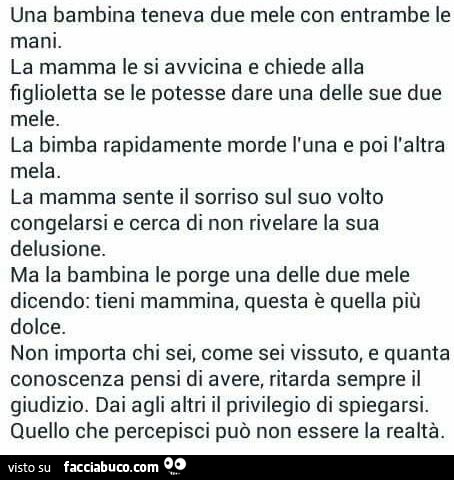 Una bambina teneva due mele con entrambe le mani.
La mamma le si avvicina e chiede alla figlioletta se le potesse dare una delle sue due mele.
La bimba rapidamente morde l'una e poi l'altra mela.
La mamma sente il sorriso sul suo volto congelarsi e cerca di non rivelare la sua delusione.
Ma la bambina le porge una delle due mele dicendo: tieni mammina, questa è quella più dolce.
Non importa chi sei, come sei vissuto, e quanta conoscenza pensi di avere, ritarda sempre il giudizio. Dai agli altri il privilegio di spiegarsi. Quello che percepisci può non essere la realtà.

visto su facciabuco.com